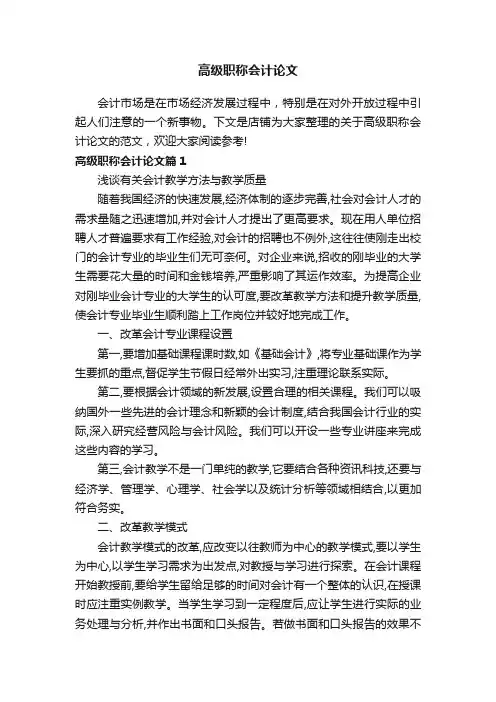 高级职称会计论文

会计市场是在市场经济发展过程中，特别是在对外开放过程中引起人们注意的一个新事物。下文是店铺为大家整理的关于高级职称会计论文的范文，欢迎大家阅读参考!

高级职称会计论文篇1

浅谈有关会计教学方法与教学质量

随着我国经济的快速发展,经济体制的逐步完善,社会对会计人才的需求量随之迅速增加,并对会计人才提出了更高要求。现在用人单位招聘人才普遍要求有工作经验,对会计的招聘也不例外,这往往使刚走出校门的会计专业的毕业生们无可奈何。对企业来说,招收的刚毕业的大学生需要花大量的时间和金钱培养,严重影响了其运作效率。为提高企业对刚毕业会计专业的大学生的认可度,要改革教学方法和提升教学质量,使会计专业毕业生顺利踏上工作岗位并较好地完成工作。

一、改革会计专业课程设置

第一,要增加基础课程课时数,如《基础会计》,将专业基础课作为学生要抓的重点,督促学生节假日经常外出实习,注重理论联系实际。

第二,要根据会计领域的新发展,设置合理的相关课程。我们可以吸纳国外一些先进的会计理念和新颖的会计制度,结合我国会计行业的实际,深入研究经营风险与会计风险。我们可以开设一些专业讲座来完成这些内容的学习。

第三,会计教学不是一门单纯的教学,它要结合各种资讯科技,还要与经济学、管理学、心理学、社会学以及统计分析等领域相结合,以更加符合务实。

二、改革教学模式

会计教学模式的改革,应改变以往教师为中心的教学模式,要以学生为中心,以学生学习需求为出发点,对教授与学习进行探索。在会计课程开始教授前,要给学生留给足够的时间对会计有一个整体的认识,在授课时应注重实例教学。当学生学习到一定程度后,应让学生进行实际的业务处理与分析,并作出书面和口头报告。若做书面和口头报告的效果不